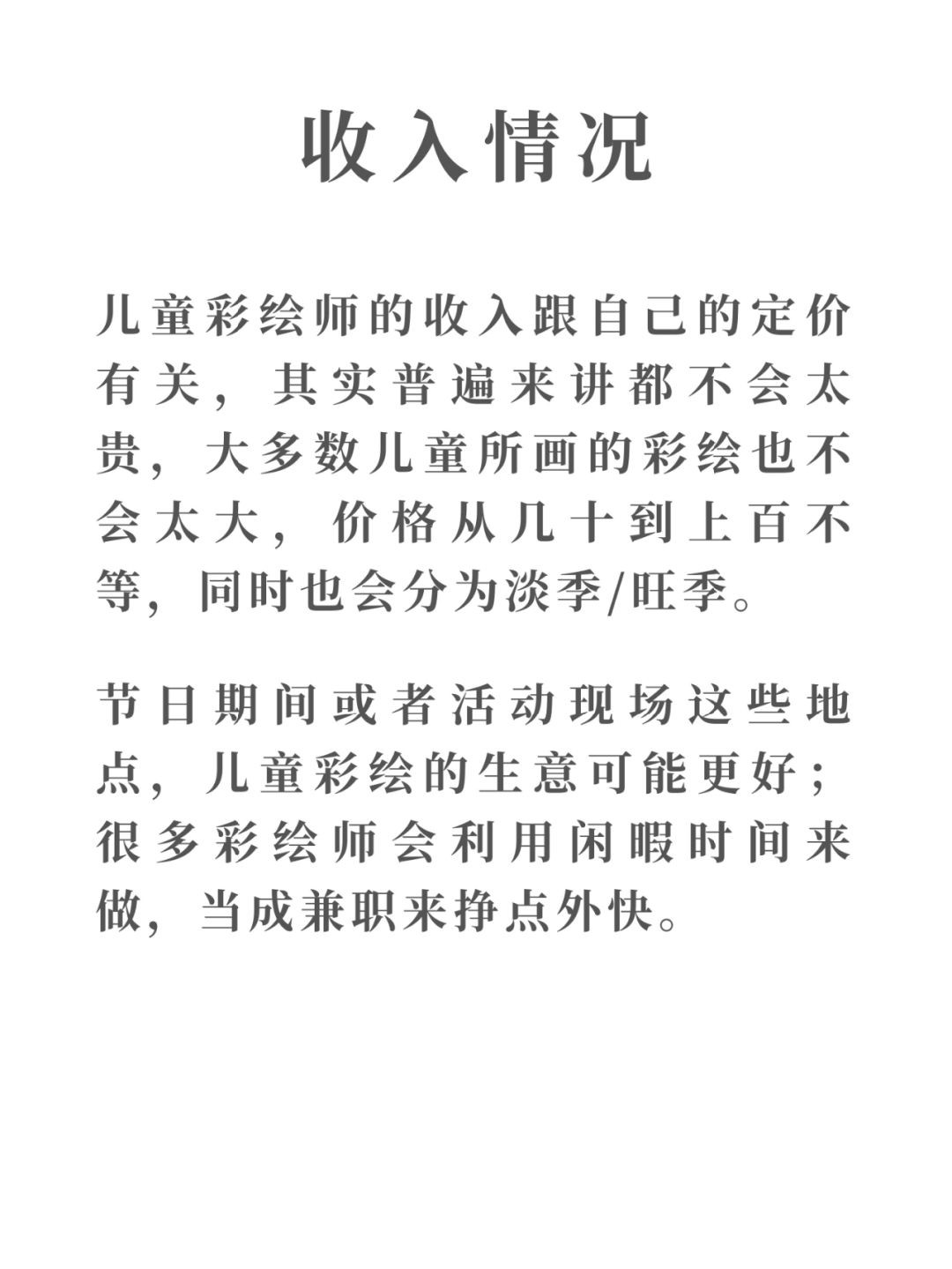 收入情况

儿童彩绘师的收入跟自己的定价有关，其实普遍来讲都不会太贵，大多数儿童所画的彩绘也不会太大，价格从几十到上百不等，同时也会分为淡季/旺季。

节日期间或者活动现场这些地点，儿童彩绘的生意可能更好；很多彩绘师会利用闲暇时间来做，当成兼职来挣点外快。